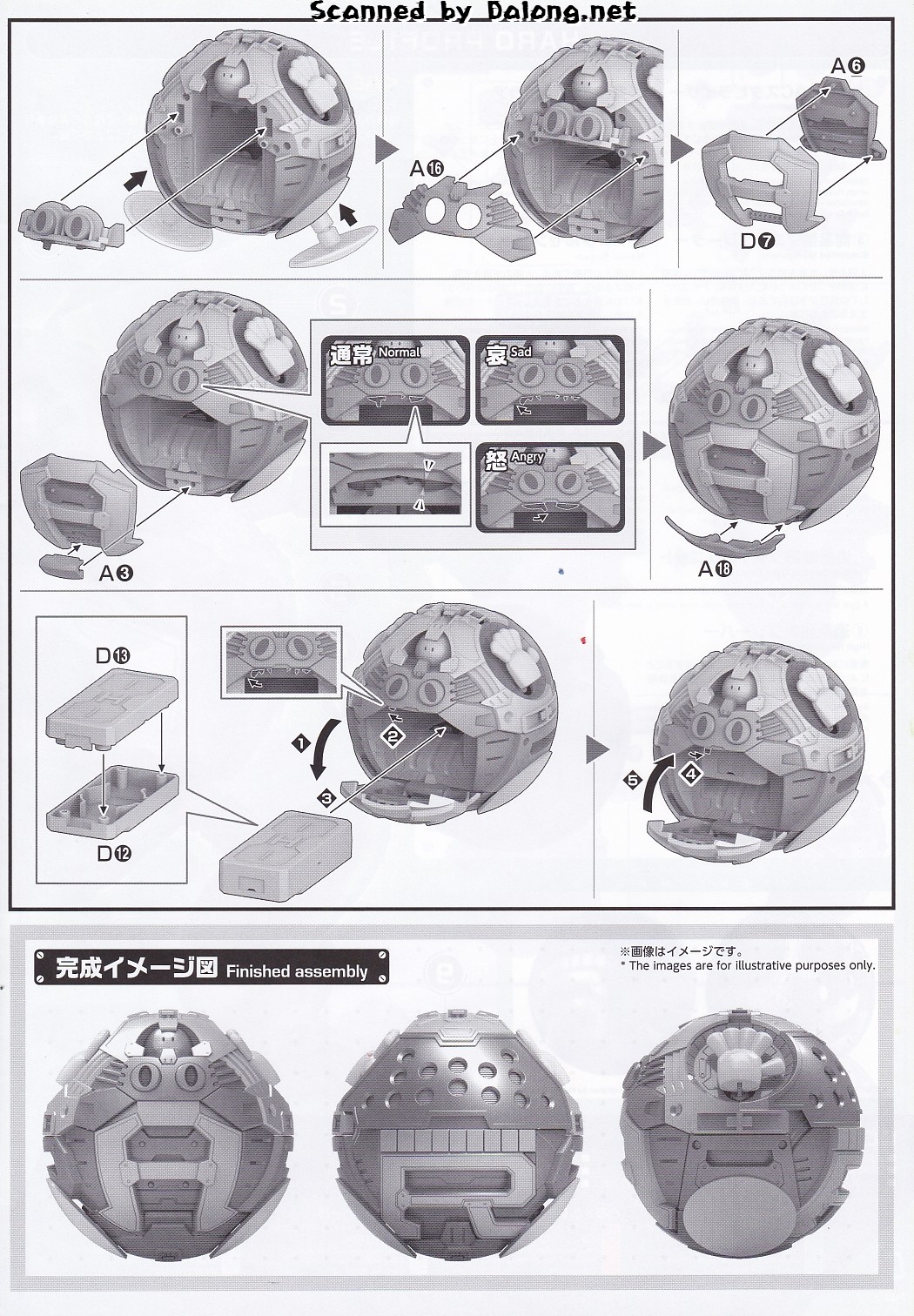 Scanned by Dalong.net

A⑯

A⑥

D⑦

通常 Normal

哀 Sad

怒 Angry

A③

A⑱

D⑬

D⑫

❶

❷

❸

❹

❺

完成イメージ図 Finished assembly

※画像はイメージです。
* The images are for illustrative purposes only.